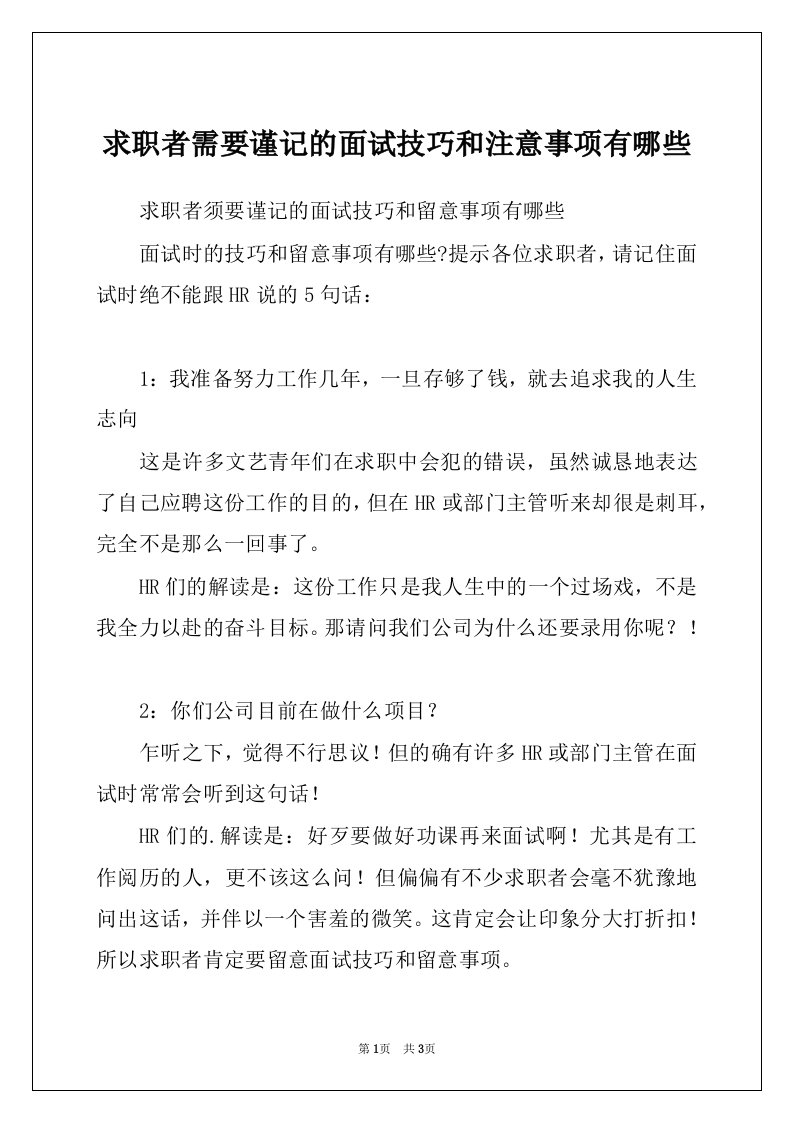 求职者需要谨记的面试技巧和注意事项有哪些

求职者须要谨记的面试技巧和留意事项有哪些

面试时的技巧和留意事项有哪些?提示各位求职者，请记住面试时绝不能跟HR说的5句话：

1：我准备努力工作几年，一旦存够了钱，就去追求我的人生志向

这是许多文艺青年们在求职中会犯的错误，虽然诚恳地表达了自己应聘这份工作的目的，但在HR或部门主管听来却很是刺耳，完全不是那么一回事了。

HR们的解读是：这份工作只是我人生中的一个过场戏，不是我全力以赴的奋斗目标。那请问我们公司为什么还要录用你呢？！

2：你们公司目前在做什么项目？

乍听之下，觉得不行思议！但的确有许多HR或部门主管在面试时常常会听到这句话！

HR们的.解读是：好歹要做好功课再来面试啊！尤其是有工作阅历的人，更不该这么问！但偏偏有不少求职者会毫不犹豫地问出这话，并伴以一个害羞的微笑。这肯定会让印象分大打折扣！所以求职者肯定要留意面试技巧和留意事项。

第1页　共3页